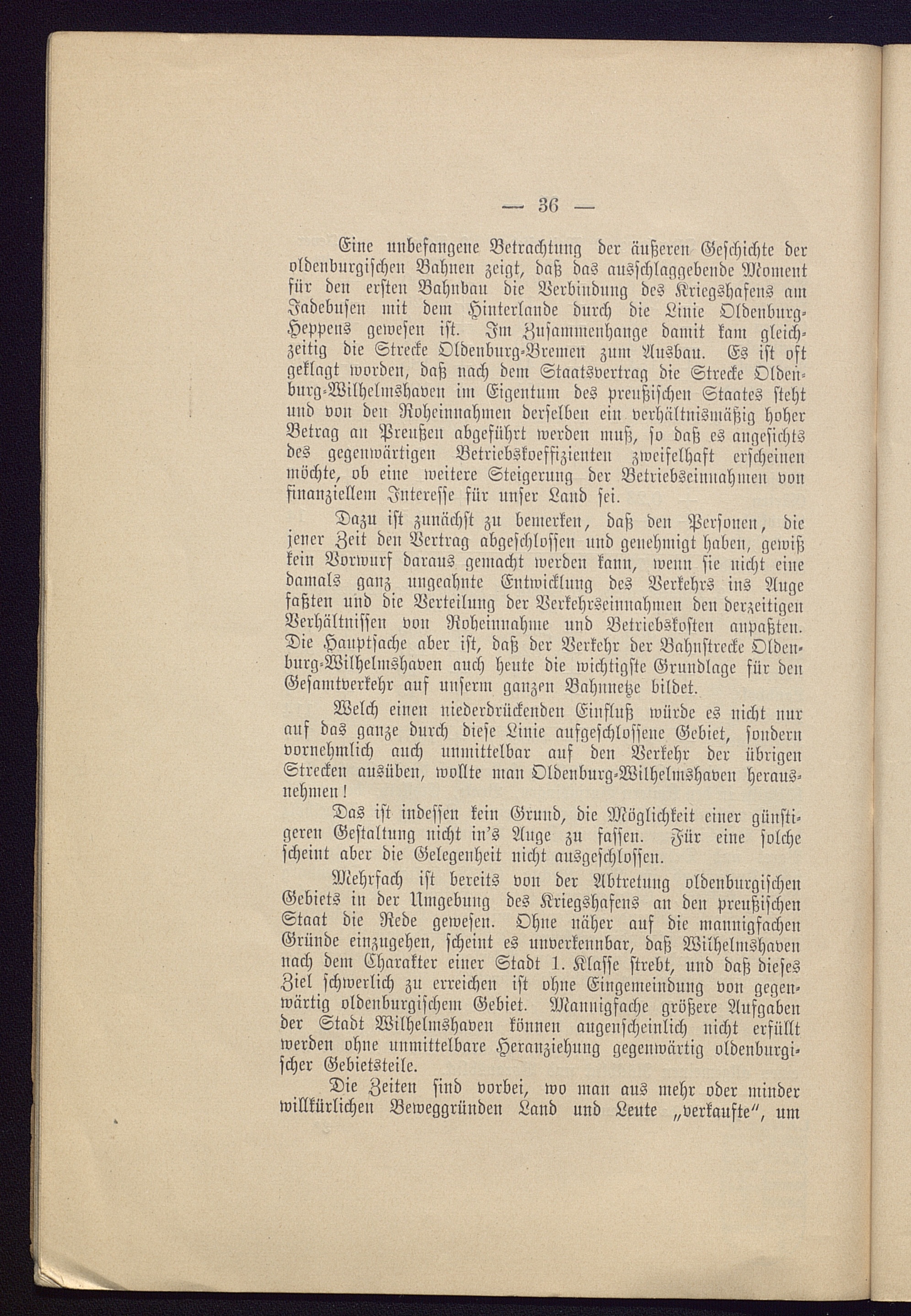 — 36 —

Eine unbefangene Betrachtung der äußeren Geschichte der oldenburgischen Bahnen zeigt, daß das ausschlaggebende Moment für den ersten Bahnbau die Verbindung des Kriegshafens am Jadebusen mit dem Hinterlande durch die Linie Oldenburg-Heppens gewesen ist. Im Zusammenhange damit kam gleichzeitig die Strecke Oldenburg-Bremen zum Ausbau. Es ist oft geklagt worden, daß nach dem Staatsvertrag die Strecke Oldenburg-Wilhelmshaven im Eigentum des preußischen Staates steht und von den Roheinnahmen derselben ein verhältnismäßig hoher Betrag an Preußen abgeführt werden muß, so daß es angesichts des gegenwärtigen Betriebskoeffizienten zweifelhaft erscheinen möchte, ob eine weitere Steigerung der Betriebseinnahmen von finanziellem Interesse für unser Land sei.

Dazu ist zunächst zu bemerken, daß den Personen, die jener Zeit den Vertrag abgeschlossen und genehmigt haben, gewiß kein Vorwurf daraus gemacht werden kann, wenn sie nicht eine damals ganz ungeahnte Entwicklung des Verkehrs ins Auge faßten und die Verteilung der Verkehrseinnahmen den derzeitigen Verhältnissen von Roheinnahme und Betriebskosten anpaßten. Die Hauptsache aber ist, daß der Verkehr der Bahnstrecke Oldenburg-Wilhelmshaven auch heute die wichtigste Grundlage für den Gesamtverkehr auf unserm ganzen Bahnnetze bildet.

Welch einen niederdrückenden Einfluß würde es nicht nur auf das ganze durch diese Linie aufgeschlossene Gebiet, sondern vornehmlich auch unmittelbar auf den Verkehr der übrigen Strecken ausüben, wollte man Oldenburg-Wilhelmshaven herausnehmen!

Das ist indessen kein Grund, die Möglichkeit einer günstigeren Gestaltung nicht in's Auge zu fassen. Für eine solche scheint aber die Gelegenheit nicht ausgeschlossen.

Mehrfach ist bereits von der Abtretung oldenburgischen Gebiets in der Umgebung des Kriegshafens an den preußischen Staat die Rede gewesen. Ohne näher auf die mannigfachen Gründe einzugehen, scheint es unverkennbar, daß Wilhelmshaven nach dem Charakter einer Stadt 1. Klasse strebt, und daß dieses Ziel schwerlich zu erreichen ist ohne Eingemeindung von gegenwärtig oldenburgischem Gebiet. Mannigfache größere Aufgaben der Stadt Wilhelmshaven können augenscheinlich nicht erfüllt werden ohne unmittelbare Heranziehung gegenwärtig oldenburgischer Gebietsteile.

Die Zeiten sind vorbei, wo man aus mehr oder minder willkürlichen Beweggründen Land und Leute „verkaufte“, um